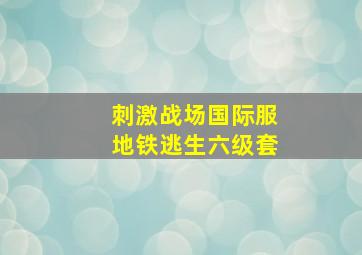 刺激战场国际服
地铁逃生六级套